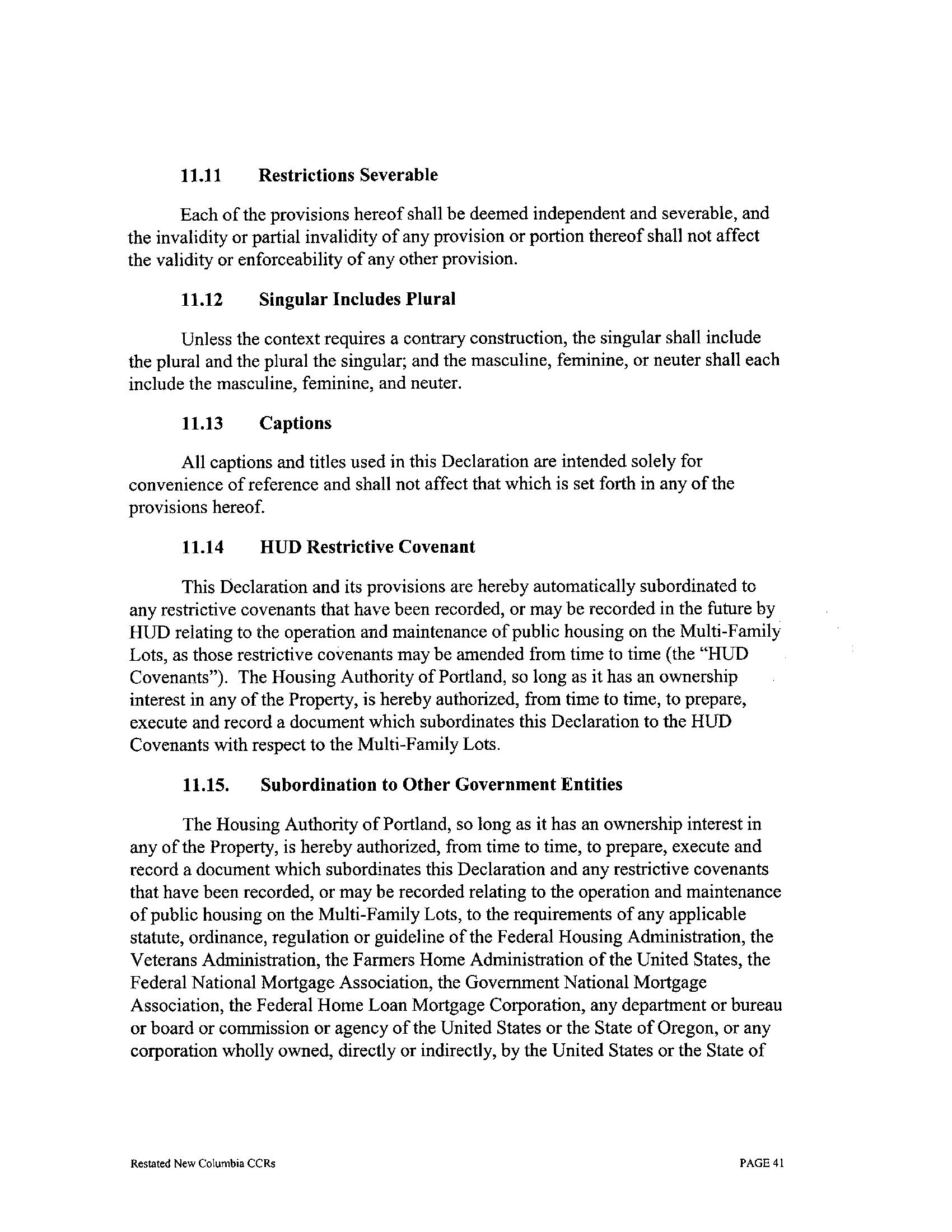 11.11 Restrictions Severable

Each of the provisions hereof shall be deemed independent and severable, and the invalidity or partial invalidity of any provision or portion thereof shall not affect the validity or enforceability of any other provision.

11.12 Singular Includes Plural

Unless the context requires a contrary construction, the singular shall include the plural and the plural the singular; and the masculine, feminine, or neuter shall each include the masculine, feminine, and neuter.

11.13 Captions

All captions and titles used in this Declaration are intended solely for convenience of reference and shall not affect that which is set forth in any of the provisions hereof.

11.14 HUD Restrictive Covenant

This Declaration and its provisions are hereby automatically subordinated to any restrictive covenants that have been recorded, or may be recorded in the future by HUD relating to the operation and maintenance of public housing on the Multi-Family Lots, as those restrictive covenants may be amended from time to time (the "HUD Covenants"). The Housing Authority of Portland, so long as it has an ownership interest in any of the Property, is hereby authorized, from time to time, to prepare, execute and record a document which subordinates this Declaration to the HUD Covenants with respect to the Multi-Family Lots.

11.15. Subordination to Other Government Entities

The Housing Authority of Portland, so long as it has an ownership interest in any of the Property, is hereby authorized, from time to time, to prepare, execute and record a document which subordinates this Declaration and any restrictive covenants that have been recorded, or may be recorded relating to the operation and maintenance of public housing on the Multi-Family Lots, to the requirements of any applicable statute, ordinance, regulation or guideline of the Federal Housing Administration, the Veterans Administration, the Farmers Home Administration of the United States, the Federal National Mortgage Association, the Government National Mortgage Association, the Federal Home Loan Mortgage Corporation, any department or bureau or board or commission or agency of the United States or the State of Oregon, or any corporation wholly owned, directly or indirectly, by the United States or the State of

Restated New Columbia CCRs PAGE 41